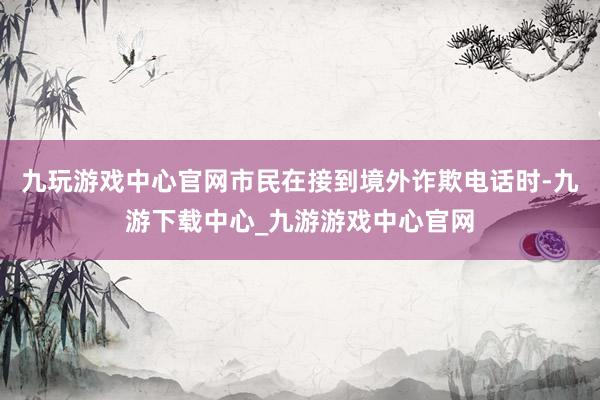 九玩游戏中心官网市民在接到境外诈欺电话时-九游下载中心_九游游戏中心官网